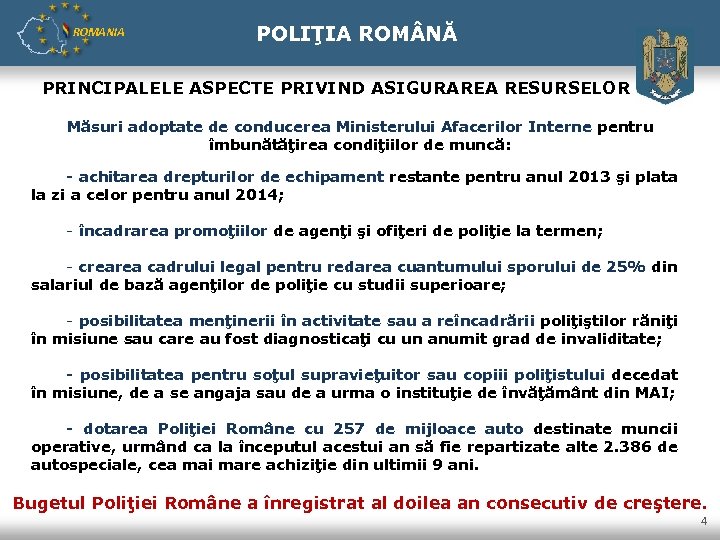 ROMANIA

POLIŢIA ROMÂNĂ

PRINCIPALELE ASPECTE PRIVIND ASIGURAREA RESURSELOR

Măsuri adoptate de conducerea Ministerului Afacerilor Interne pentru îmbunătăţirea condiţiilor de muncă:

- achitarea drepturilor de echipament restante pentru anul 2013 şi plata la zi a celor pentru anul 2014;

- încadrarea promoţiilor de agenţi şi ofiţeri de poliţie la termen;

- crearea cadrului legal pentru redarea cuantumului sporului de 25% din salariul de bază agenţilor de poliţie cu studii superioare;

- posibilitatea menţinerii în activitate sau a reîncadrării poliţiştilor răniţi în misiune sau care au fost diagnosticaţi cu un anumit grad de invaliditate;

- posibilitatea pentru soţul supravieţuitor sau copiii poliţistului decedat în misiune, de a se angaja sau de a urma o instituţie de învăţământ din MAI;

- dotarea Poliţiei Române cu 257 de mijloace auto destinate muncii operative, urmând ca la începutul acestui an să fie repartizate alte 2.386 de autospeciale, cea mai mare achiziţie din ultimii 9 ani.

Bugetul Poliţiei Române a înregistrat al doilea an consecutiv de creştere.

4